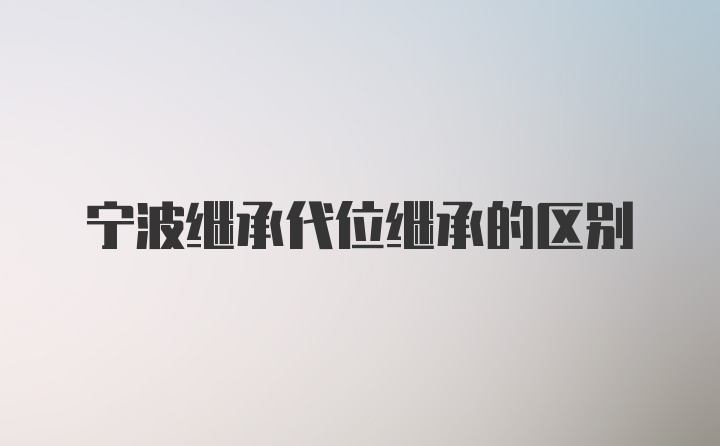 宁波继承代位继承的区别